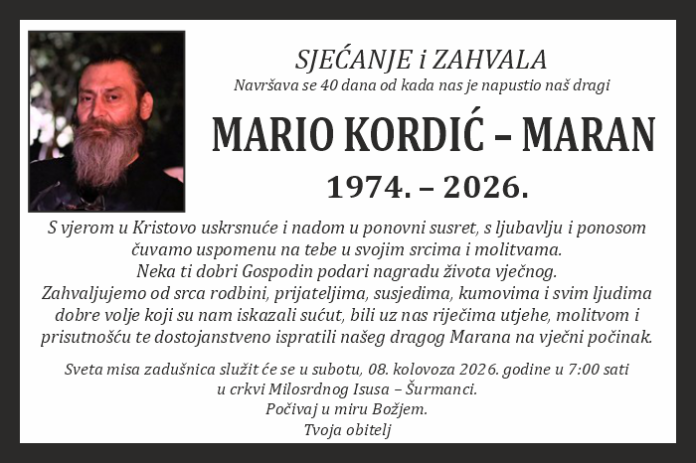 SJEĆANJE i ZAHVALA
Navršava se 40 dana od kada nas je napustio naš dragi

MARIO KORDIĆ – MARAN

1974. – 2026.

S vjerom u Kristovo uskrsnuće i nadom u ponovni susret, s ljubavlju i ponosom čuvamo uspomenu na tebe u svojim srcima i molitvama.
Neka ti dobri Gospodin podari nagradu života vječnog.
Zahvaljujemo od srca rodbini, prijateljima, susjedima, kumovima i svim ljudima dobre volje koji su nam iskazali sućut, bili uz nas riječima utjehe, molitvom i prisutnošću te dostojanstveno ispratili našeg dragog Marana na vječni počinak.

Sveta misa zadušnica služit će se u subotu, 08. kolovoza 2026. godine u 7:00 sati u crkvi Milosrdnog Isusa – Šurmanci.
Počivaj u miru Božjem.
Tvoja obitelj